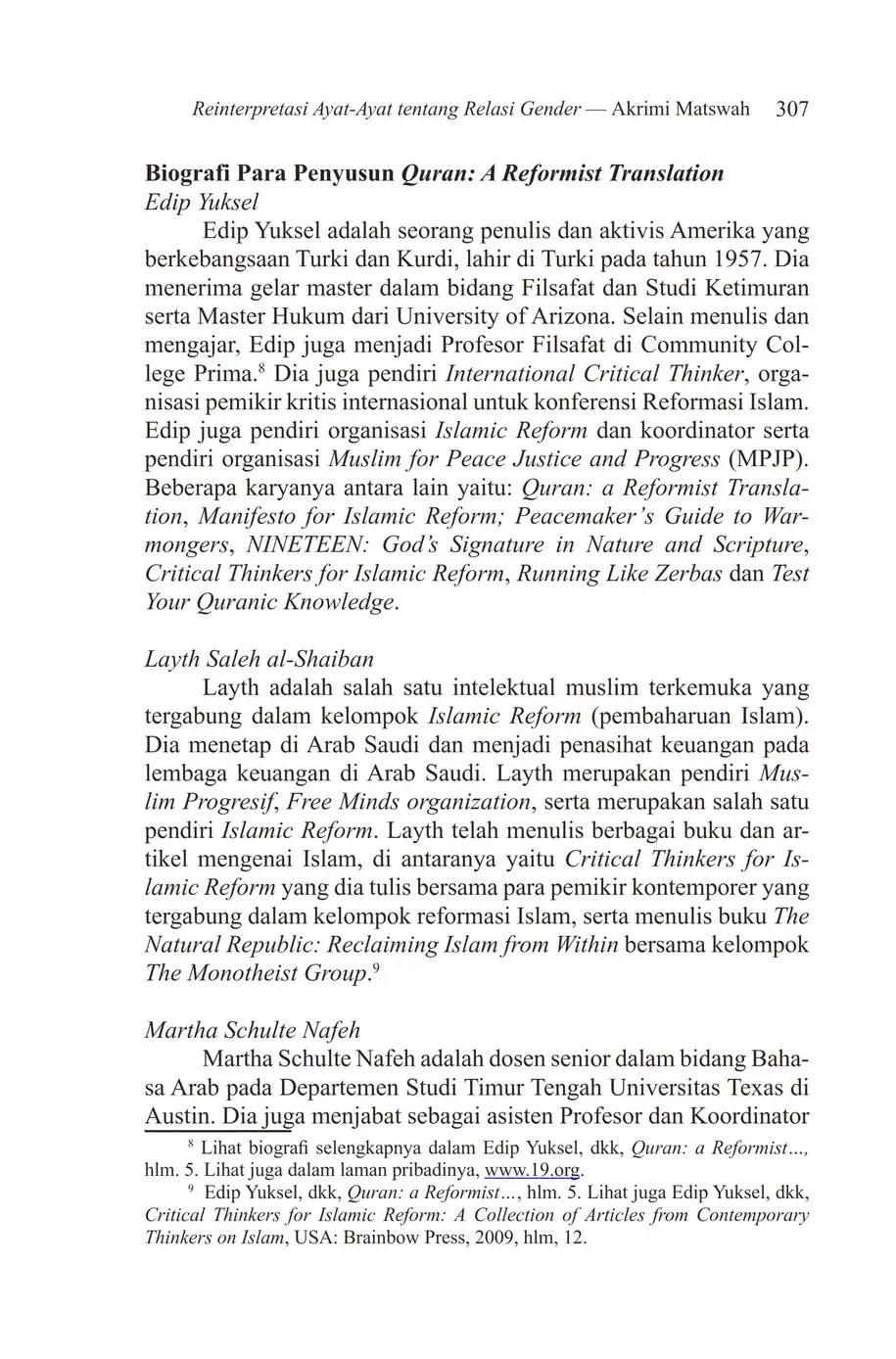 Reinterpretasi Ayat-Ayat tentang Relasi Gender — Akrimi Matswah 307

Biografi Para Penyusun Quran: A Reformist Translation
Edip Yuksel

Edip Yuksel adalah seorang penulis dan aktivis Amerika yang berkebangsaan Turki dan Kurdi, lahir di Turki pada tahun 1957. Dia menerima gelar master dalam bidang Filsafat dan Studi Ketimuran serta Master Hukum dari University of Arizona. Selain menulis dan mengajar, Edip juga menjadi Profesor Filsafat di Community College Prima.$^8$ Dia juga pendiri International Critical Thinker, organisasi pemikir kritis internasional untuk konferensi Reformasi Islam. Edip juga pendiri organisasi Islamic Reform dan koordinator serta pendiri organisasi Muslim for Peace Justice and Progress (MPJP). Beberapa karyanya antara lain yaitu: Quran: a Reformist Translation, Manifesto for Islamic Reform; Peacemaker's Guide to Warmongers, NINETEEN: God's Signature in Nature and Scripture, Critical Thinkers for Islamic Reform, Running Like Zerbas dan Test Your Quranic Knowledge.

Layth Saleh al-Shaiban

Layth adalah salah satu intelektual muslim terkemuka yang tergabung dalam kelompok Islamic Reform (pembaharuan Islam). Dia menetap di Arab Saudi dan menjadi penasihat keuangan pada lembaga keuangan di Arab Saudi. Layth merupakan pendiri Muslim Progresif, Free Minds organization, serta merupakan salah satu pendiri Islamic Reform. Layth telah menulis berbagai buku dan artikel mengenai Islam, di antaranya yaitu Critical Thinkers for Islamic Reform yang dia tulis bersama para pemikir kontemporer yang tergabung dalam kelompok reformasi Islam, serta menulis buku The Natural Republic: Reclaiming Islam from Within bersama kelompok The Monotheist Group.$^9$

Martha Schulte Nafeh

Martha Schulte Nafeh adalah dosen senior dalam bidang Bahasa Arab pada Departemen Studi Timur Tengah Universitas Texas di Austin. Dia juga menjabat sebagai asisten Profesor dan Koordinator

$^8$ Lihat biografi selengkapnya dalam Edip Yuksel, dkk, Quran: a Reformist..., hlm. 5. Lihat juga dalam laman pribadinya, www.19.org.

$^9$ Edip Yuksel, dkk, Quran: a Reformist..., hlm. 5. Lihat juga Edip Yuksel, dkk, Critical Thinkers for Islamic Reform: A Collection of Articles from Contemporary Thinkers on Islam, USA: Brainbow Press, 2009, hlm, 12.